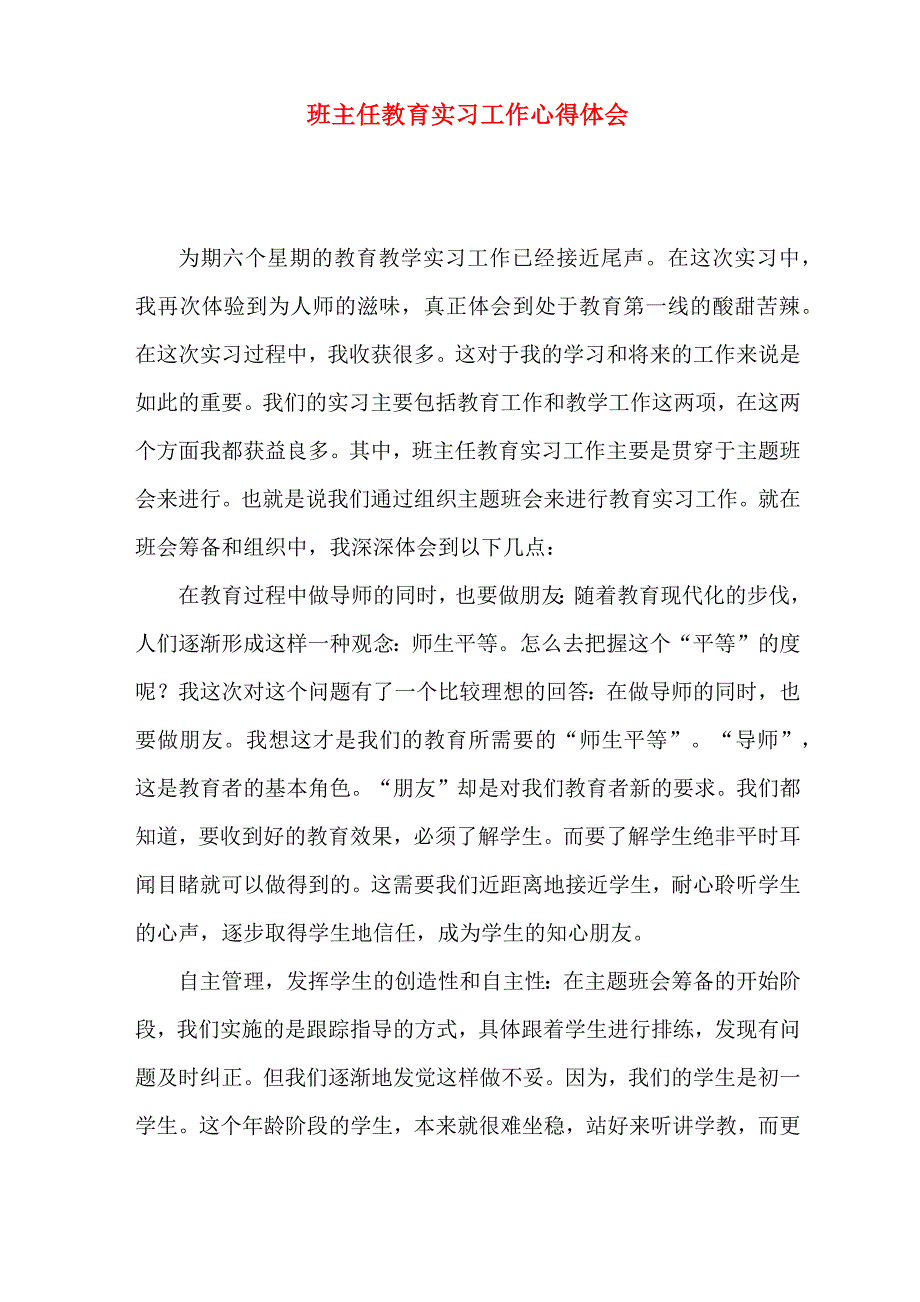 班主任教育实习工作心得体会

为期六个星期的教育教学实习工作已经接近尾声。在这次实习中，我再次体验到为人师的滋味，真正体会到处于教育第一线的酸甜苦辣。在这次实习过程中，我收获很多。这对于我的学习和将来的工作来说是如此的重要。我们的实习主要包括教育工作和教学工作这两项，在这两个方面我都获益良多。其中，班主任教育实习工作主要是贯穿于主题班会来进行。也就是说我们通过组织主题班会来进行教育实习工作。就在班会筹备和组织中，我深深体会到以下几点：

在教育过程中做导师的同时，也要做朋友：随着教育现代化的步伐，人们逐渐形成这样一种观念：师生平等。怎么去把握这个“平等”的度呢？我这次对这个问题有了一个比较理想的回答：在做导师的同时，也要做朋友。我想这才是我们的教育所需要的“师生平等”。“导师”，这是教育者的基本角色。“朋友”却是对我们教育者新的要求。我们都知道，要收到好的教育效果，必须了解学生。而要了解学生绝非平时耳闻目睹就可以做得到的。这需要我们近距离地接近学生，耐心聆听学生的心声，逐步取得学生地信任，成为学生的知心朋友。

自主管理，发挥学生的创造性和自主性：在主题班会筹备的开始阶段，我们实施的是跟踪指导的方式，具体跟着学生进行排练，发现有问题及时纠正。但我们逐渐地发觉这样做不妥。因为，我们的学生是初一学生。这个年龄阶段的学生，本来就很难坐稳，站好来听讲学教，而更